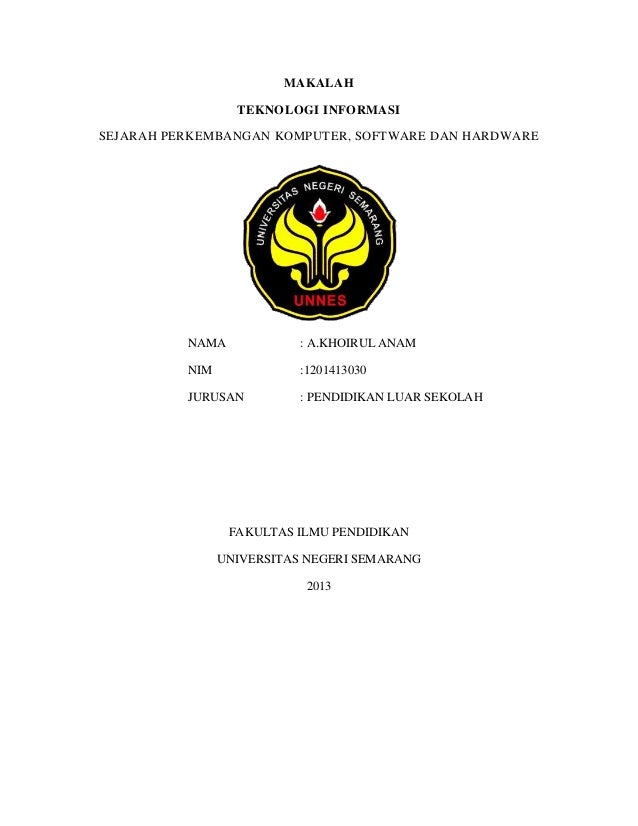 MAKALAH

TEKNOLOGI INFORMASI

SEJARAH PERKEMBANGAN KOMPUTER, SOFTWARE DAN HARDWARE

UNIVERSITAS NEGERI SEMARANG

UNNES

NAMA : A.KHOIRUL ANAM

NIM :1201413030

JURUSAN : PENDIDIKAN LUAR SEKOLAH

FAKULTAS ILMU PENDIDIKAN

UNIVERSITAS NEGERI SEMARANG

2013